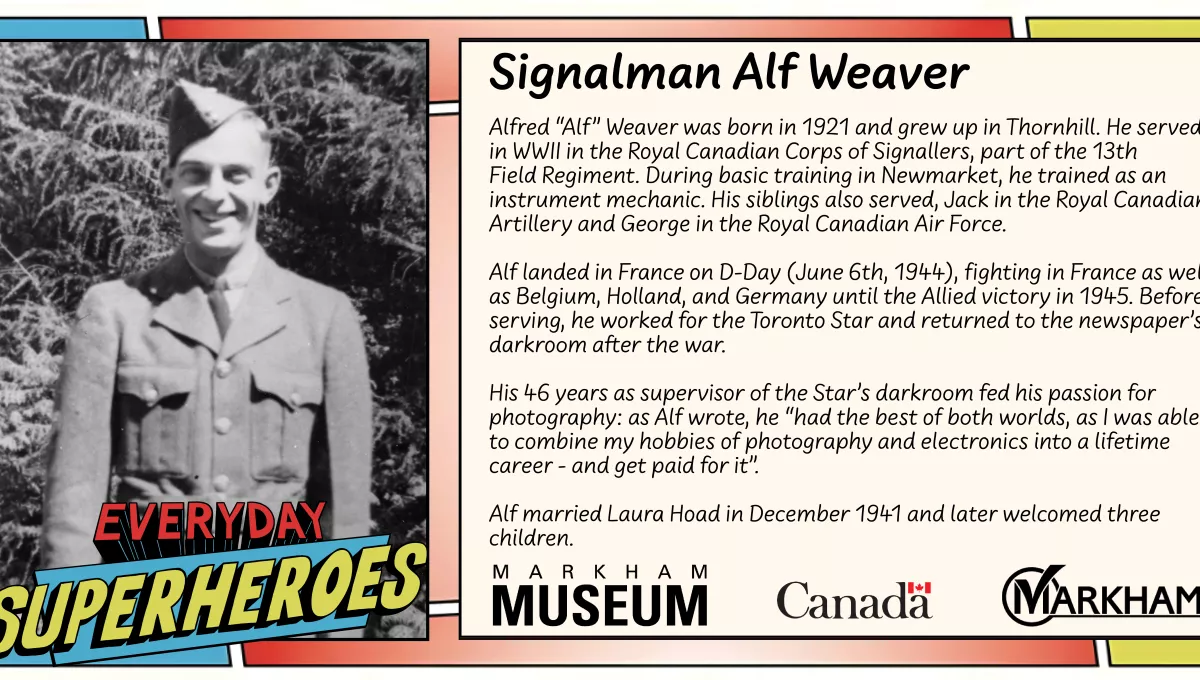 EVERYDAY
SUPERHEROES

Signalman Alf Weaver

Alfred "Alf" Weaver was born in 1921 and grew up in Thornhill. He served in WWII in the Royal Canadian Corps of Signallers, part of the 13th Field Regiment. During basic training in Newmarket, he trained as an instrument mechanic. His siblings also served, Jack in the Royal Canadian Artillery and George in the Royal Canadian Air Force.

Alf landed in France on D-Day (June 6th, 1944), fighting in France as well as Belgium, Holland, and Germany until the Allied victory in 1945. Before serving, he worked for the Toronto Star and returned to the newspaper's darkroom after the war.

His 46 years as supervisor of the Star's darkroom fed his passion for photography: as Alf wrote, he "had the best of both worlds, as I was able to combine my hobbies of photography and electronics into a lifetime career - and get paid for it".

Alf married Laura Hoad in December 1941 and later welcomed three children.

MARKHAM
MUSEUM

Canada

MARKHAM